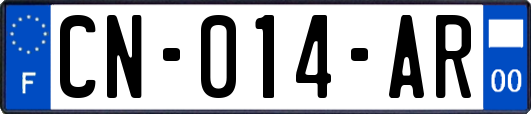 F
CN-014-AR
00